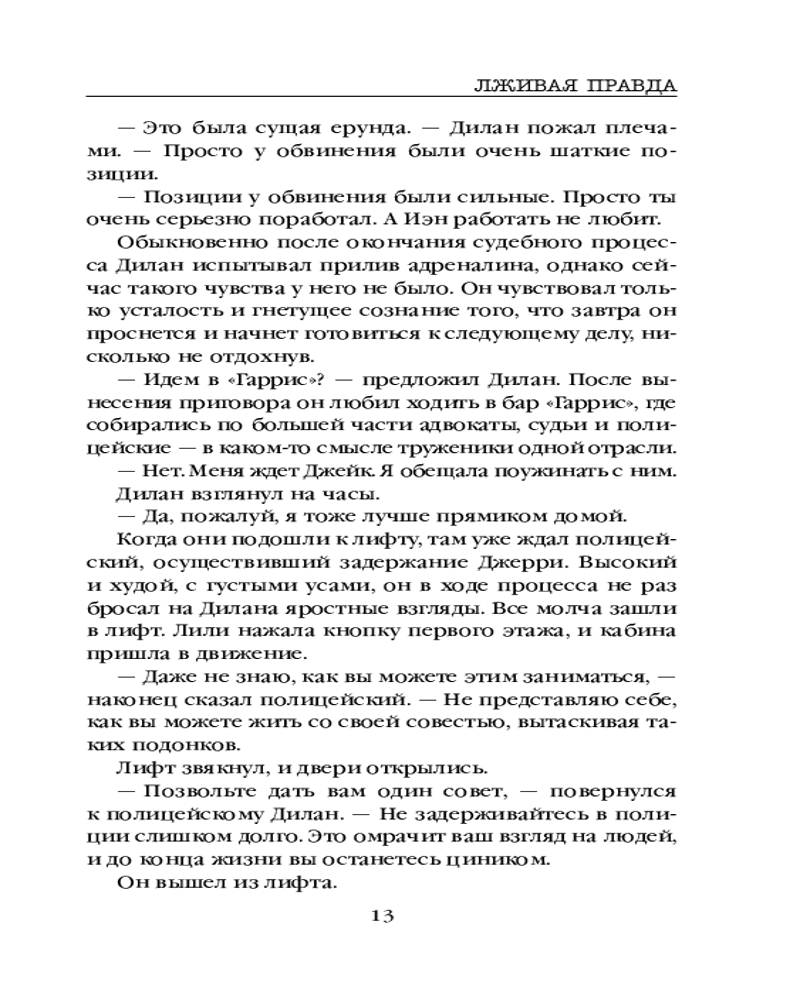 ЛЖИВАЯ ПРАВДА

— Это была сущая ерунда. — Дилан пожал плечами. — Просто у обвинения были очень шаткие позиции.

— Позиции у обвинения были сильные. Просто ты очень серьезно поработал. А Иэн работать не любит.

Обыкновенно после окончания судебного процесса Дилан испытывал прилив адреналина, однако сейчас такого чувства у него не было. Он чувствовал только усталость и гнетущее сознание того, что завтра он проснется и начнет готовиться к следующему делу, нисколько не отдохнув.

— Идем в «Гаррис»? — предложил Дилан. После вынесения приговора он любил ходить в бар «Гаррис», где собирались по большей части адвокаты, судьи и полицейские — в каком-то смысле труженики одной отрасли.

— Нет. Меня ждет Джейк. Я обещала поужинать с ним.

Дилан взглянул на часы.

— Да, пожалуй, я тоже лучше прямиком домой.

Когда они подошли к лифту, там уже ждал полицейский, осуществивший задержание Джерри. Высокий и худой, с густыми усами, он в ходе процесса не раз бросал на Дилана яростные взгляды. Все молча зашли в лифт. Лили нажала кнопку первого этажа, и кабина пришла в движение.

— Даже не знаю, как вы можете этим заниматься, — наконец сказал полицейский. — Не представляю себе, как вы можете жить со своей совестью, вытаскивая таких подонков.

Лифт звякнул, и двери открылись.

— Позвольте дать вам один совет, — повернулся к полицейскому Дилан. — Не задерживайтесь в полиции слишком долго. Это омрачит ваш взгляд на людей, и до конца жизни вы останетесь циником.

Он вышел из лифта.

13